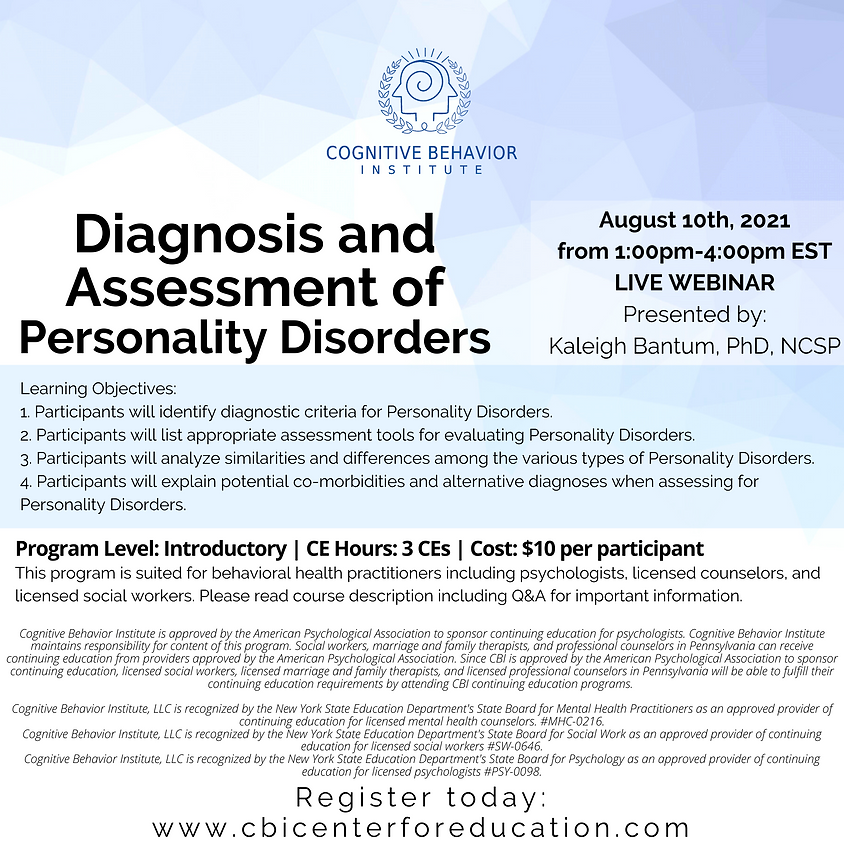 COGNITIVE BEHAVIOR
INSTITUTE

Diagnosis and Assessment of Personality Disorders

August 10th, 2021
from 1:00pm-4:00pm EST
LIVE WEBINAR
Presented by:
Kaleigh Bantum, PhD, NCSP

Learning Objectives:
1. Participants will identify diagnostic criteria for Personality Disorders.
2. Participants will list appropriate assessment tools for evaluating Personality Disorders.
3. Participants will analyze similarities and differences among the various types of Personality Disorders.
4. Participants will explain potential co-morbidities and alternative diagnoses when assessing for Personality Disorders.

Program Level: Introductory | CE Hours: 3 CEs | Cost: $10 per participant
This program is suited for behavioral health practitioners including psychologists, licensed counselors, and licensed social workers. Please read course description including Q&A for important information.

Cognitive Behavior Institute is approved by the American Psychological Association to sponsor continuing education for psychologists. Cognitive Behavior Institute maintains responsibility for content of this program. Social workers, marriage and family therapists, and professional counselors in Pennsylvania can receive continuing education from providers approved by the American Psychological Association. Since CBI is approved by the American Psychological Association to sponsor continuing education, licensed social workers, licensed marriage and family therapists, and licensed professional counselors in Pennsylvania will be able to fulfill their continuing education requirements by attending CBI continuing education programs.

Cognitive Behavior Institute, LLC is recognized by the New York State Education Department's State Board for Mental Health Practitioners as an approved provider of continuing education for licensed mental health counselors. #MHC-0216.
Cognitive Behavior Institute, LLC is recognized by the New York State Education Department's State Board for Social Work as an approved provider of continuing education for licensed social workers #SW-0646.
Cognitive Behavior Institute, LLC is recognized by the New York State Education Department's State Board for Psychology as an approved provider of continuing education for licensed psychologists #PSY-0098.

Register today:
www.cbicenterforeducation.com